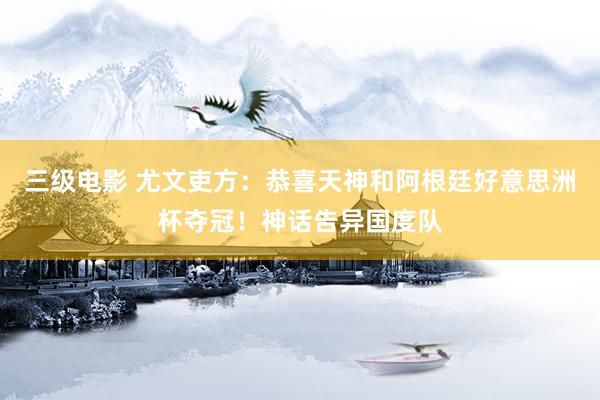 三级电影 尤文吏方：恭喜天神和阿根廷好意思洲杯夺冠！神话告异国度队